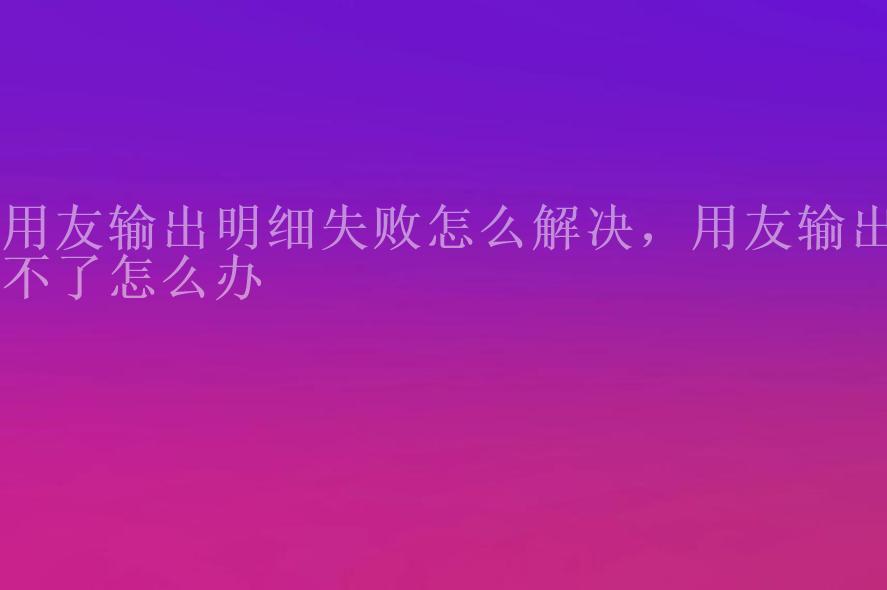 用友输出明细失败怎么解决，用友输出不了怎么办